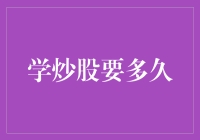 学炒股要多久